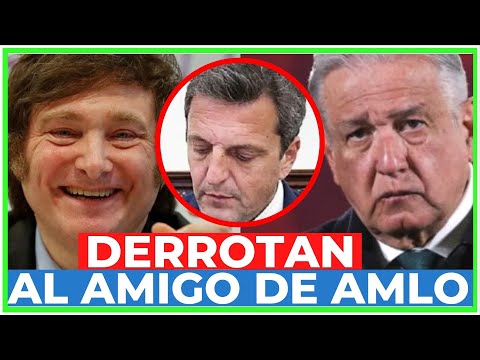 DERROTAN
AL AMIGO DE AMLO